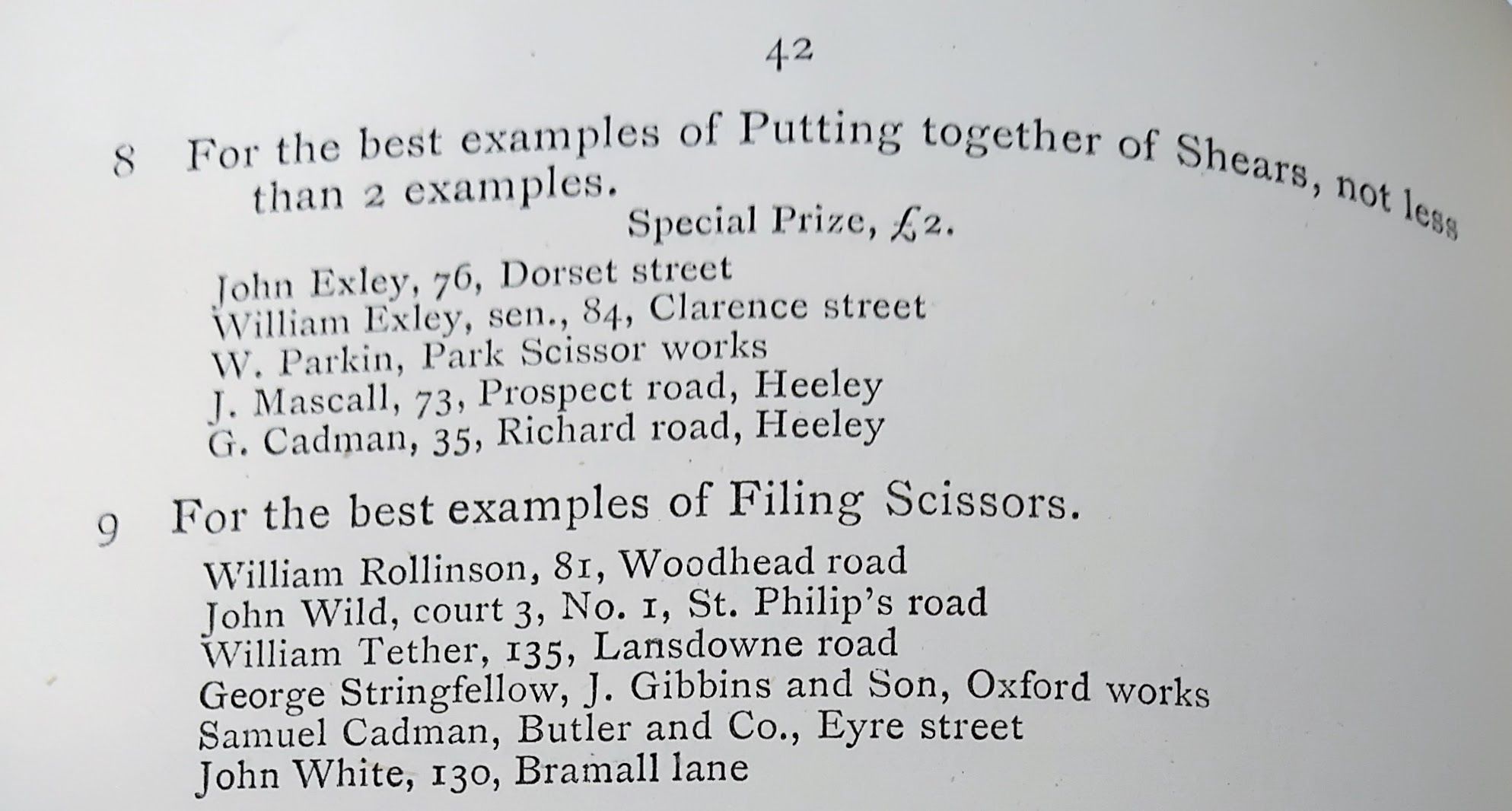 42

8 For the best examples of Putting together of Shears, not less than 2 examples.

Special Prize, £2.

John Exley, 76, Dorset street
William Exley, sen., 84, Clarence street
W. Parkin, Park Scissor works
J. Mascall, 73, Prospect road, Heeley
G. Cadman, 35, Richard road, Heeley

9 For the best examples of Filing Scissors.

William Rollinson, 81, Woodhead road
John Wild, court 3, No. 1, St. Philip's road
William Tether, 135, Lansdowne road
George Stringfellow, J. Gibbins and Son, Oxford works
Samuel Cadman, Butler and Co., Eyre street
John White, 130, Bramall lane